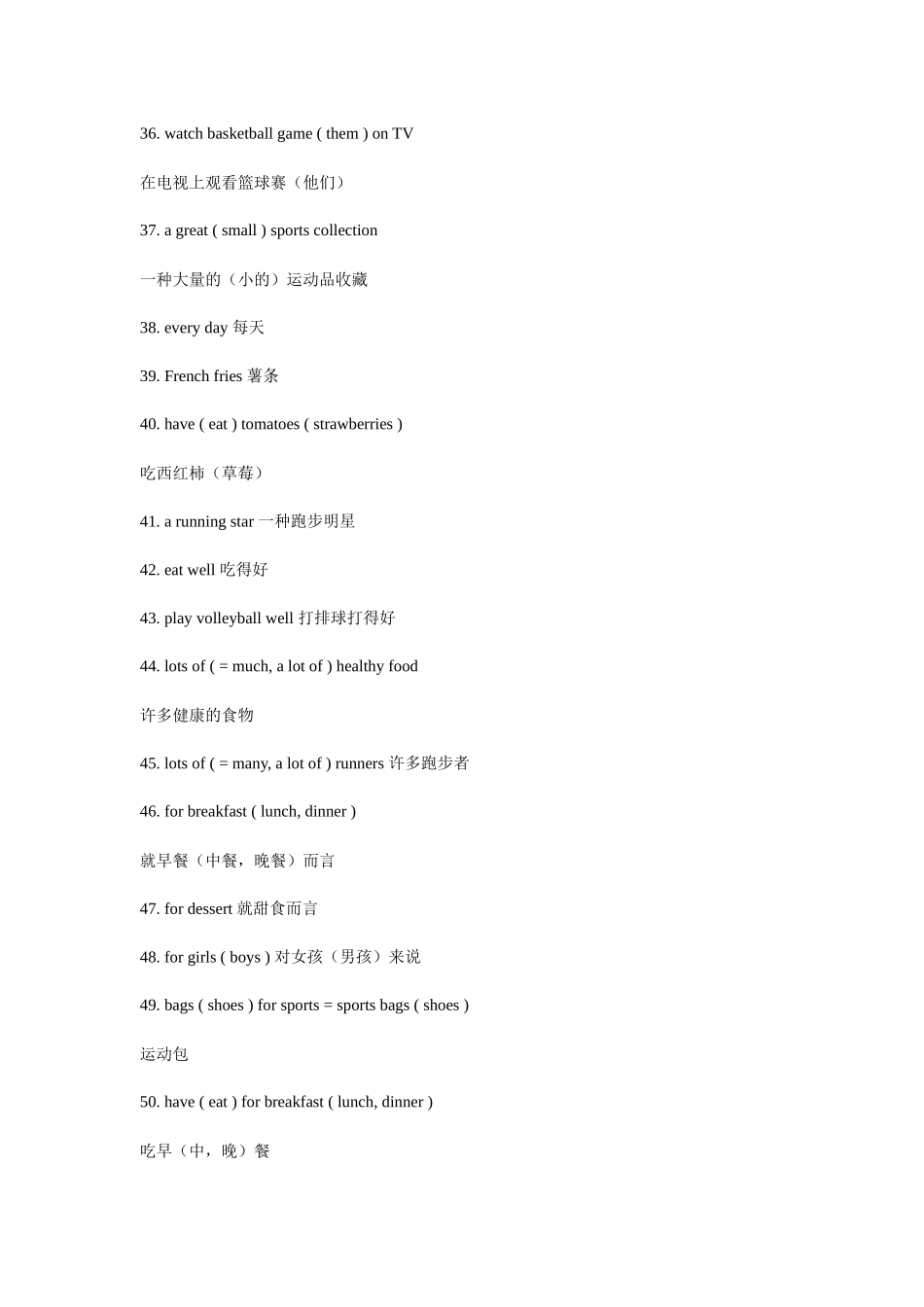 36. watch basketball game ( them ) on TV

在电视上观看篮球赛（他们）

37. a great ( small ) sports collection

一种大量的（小的）运动品收藏

38. every day 每天

39. French fries 薯条

40. have ( eat ) tomatoes ( strawberries )

吃西红柿（草莓）

41. a running star 一种跑步明星

42. eat well 吃得好

43. play volleyball well 打排球打得好

44. lots of ( = much, a lot of ) healthy food

许多健康的食物

45. lots of ( = many, a lot of ) runners 许多跑步者

46. for breakfast ( lunch, dinner )

就早餐（中餐，晚餐）而言

47. for dessert 就甜食而言

48. for girls ( boys ) 对女孩（男孩）来说

49. bags ( shoes ) for sports = sports bags ( shoes )

运动包

50. have ( eat ) for breakfast ( lunch, dinner )

吃早（中，晚）餐